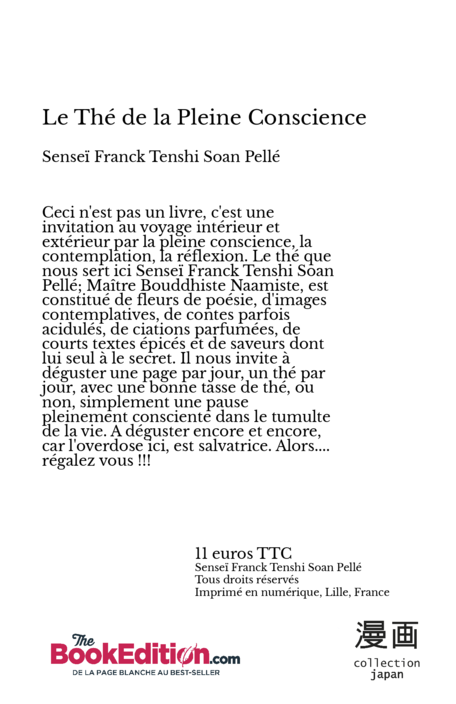 Le Thé de la Pleine Conscience

Senseï Franck Tenshi Soan Pellé

Ceci n'est pas un livre, c'est une invitation au voyage intérieur et extérieur par la pleine conscience, la contemplation, la réflexion. Le thé que nous sert ici Senseï Franck Tenshi Soan Pellé; Maître Bouddhiste Naamiste, est constitué de fleurs de poésie, d'images contemplatives, de contes parfois acidulés, de ciations parfumées, de courts textes épicés et de saveurs dont lui seul à le secret. Il nous invite à déguster une page par jour, un thé par jour, avec une bonne tasse de thé, ou non, simplement une pause pleinement consciente dans le tumulte de la vie. A déguster encore et encore, car l'overdose ici, est salvatrice. Alors.... régalez vous !!!

11 euros TTC
Senseï Franck Tenshi Soan Pellé
Tous droits réservés
Imprimé en numérique, Lille, France

The BookEdition.com
DE LA PAGE BLANCHE AU BEST-SELLER

漫画
collection
japan